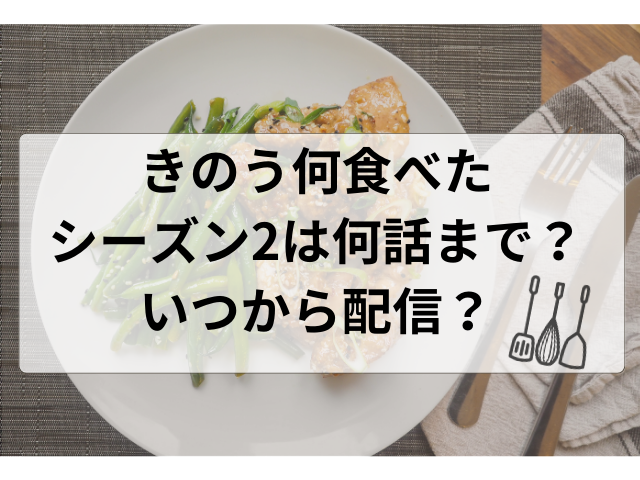 きのう何食べた
シーズン2は何話まで？
いつから配信？